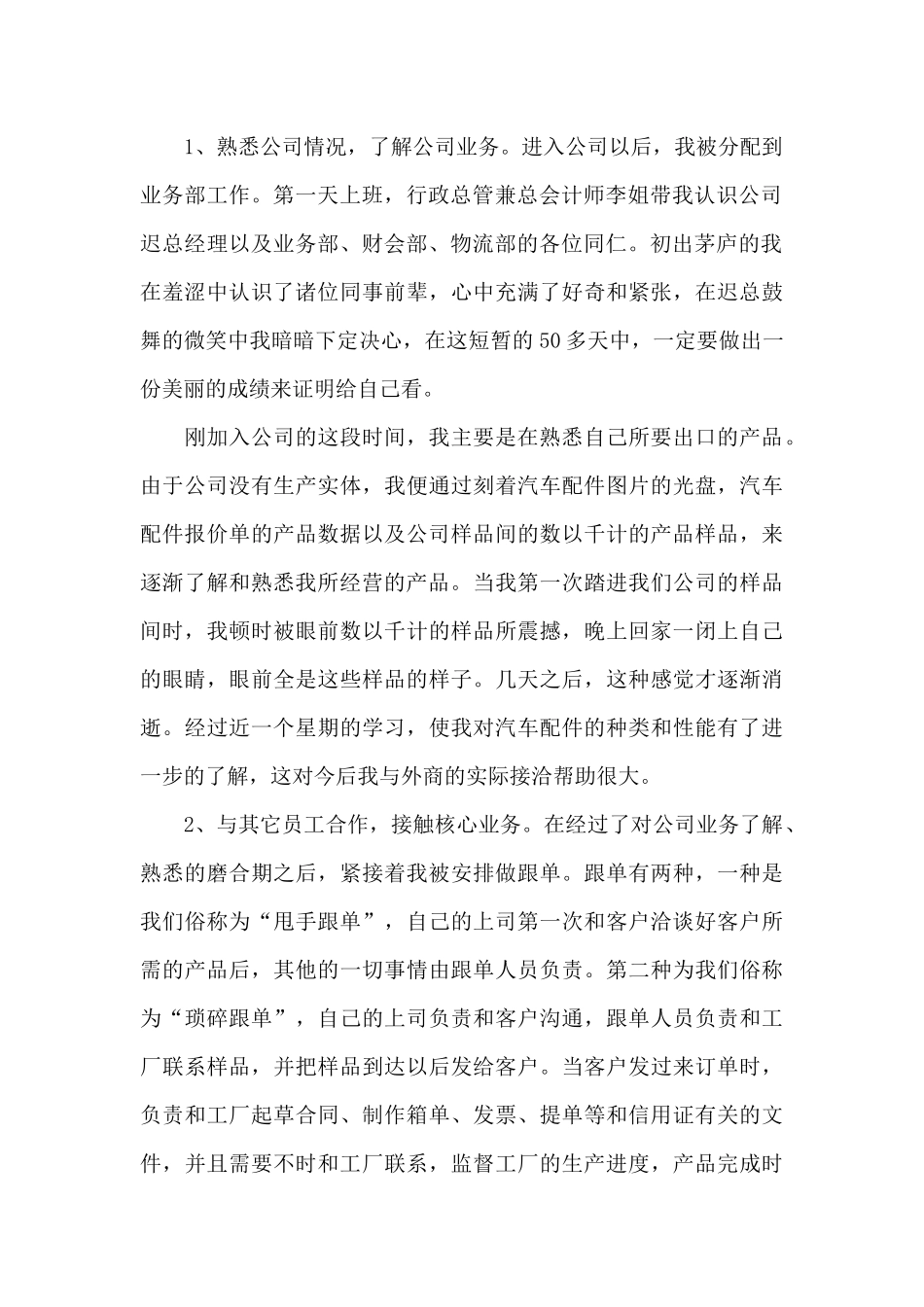 1、熟悉公司情况，了解公司业务。进入公司以后，我被分配到业务部工作。第一天上班，行政总管兼总会计师李姐带我认识公司迟总经理以及业务部、财会部、物流部的各位同仁。初出茅庐的我在羞涩中认识了诸位同事前辈，心中充满了好奇和紧张，在迟总鼓舞的微笑中我暗暗下定决心，在这短暂的50多天中，一定要做出一份美丽的成绩来证明给自己看。

刚加入公司的这段时间，我主要是在熟悉自己所要出口的产品。由于公司没有生产实体，我便通过刻着汽车配件图片的光盘，汽车配件报价单的产品数据以及公司样品间的数以千计的产品样品，来逐渐了解和熟悉我所经营的产品。当我第一次踏进我们公司的样品间时，我顿时被眼前数以千计的样品所震撼，晚上回家一闭上自己的眼睛，眼前全是这些样品的样子。几天之后，这种感觉才逐渐消逝。经过近一个星期的学习，使我对汽车配件的种类和性能有了进一步的了解，这对今后我与外商的实际接洽帮助很大。

2、与其它员工合作，接触核心业务。在经过了对公司业务了解、熟悉的磨合期之后，紧接着我被安排做跟单。跟单有两种，一种是我们俗称为“甩手跟单”，自己的上司第一次和客户洽谈好客户所需的产品后，其他的一切事情由跟单人员负责。第二种为我们俗称为“琐碎跟单”，自己的上司负责和客户沟通，跟单人员负责和工厂联系样品，并把样品到达以后发给客户。当客户发过来订单时，负责和工厂起草合同、制作箱单、发票、提单等和信用证有关的文件，并且需要不时和工厂联系，监督工厂的生产进度，产品完成时